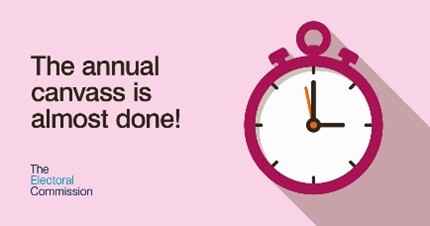 The annual canvass is almost done!

The Electoral Commission